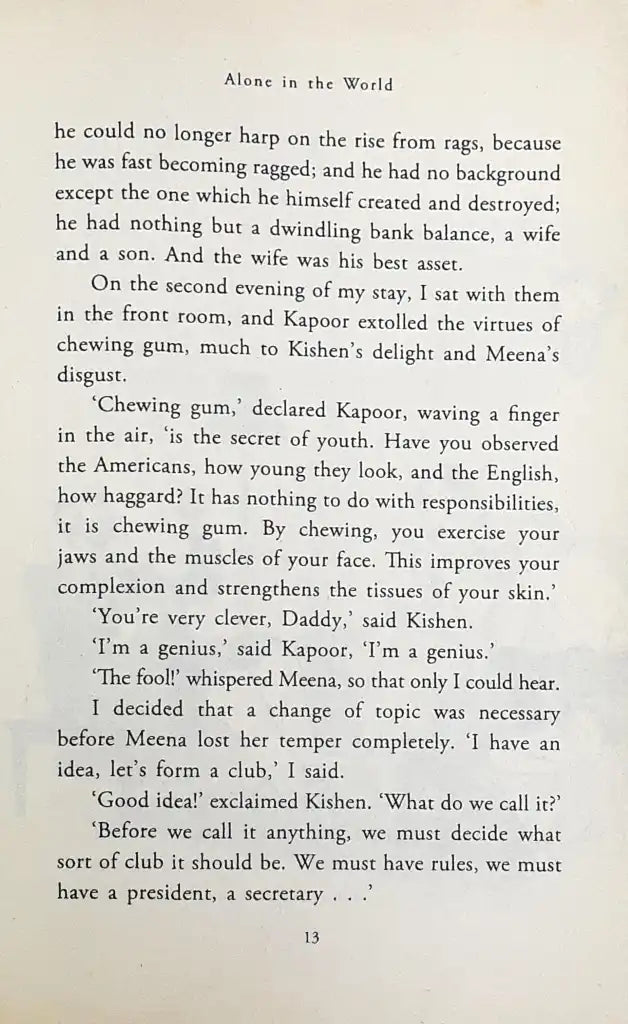 Alone in the World

he could no longer harp on the rise from rags, because he was fast becoming ragged; and he had no background except the one which he himself created and destroyed; he had nothing but a dwindling bank balance, a wife and a son. And the wife was his best asset.

On the second evening of my stay, I sat with them in the front room, and Kapoor extolled the virtues of chewing gum, much to Kishen's delight and Meena's disgust.

'Chewing gum,' declared Kapoor, waving a finger in the air, 'is the secret of youth. Have you observed the Americans, how young they look, and the English, how haggard? It has nothing to do with responsibilities, it is chewing gum. By chewing, you exercise your jaws and the muscles of your face. This improves your complexion and strengthens the tissues of your skin.'

'You're very clever, Daddy,' said Kishen.

'I'm a genius,' said Kapoor, 'I'm a genius.'

'The fool!' whispered Meena, so that only I could hear.

I decided that a change of topic was necessary before Meena lost her temper completely. 'I have an idea, let's form a club,' I said.

'Good idea!' exclaimed Kishen. 'What do we call it?'

'Before we call it anything, we must decide what sort of club it should be. We must have rules, we must have a president, a secretary . . .'

13